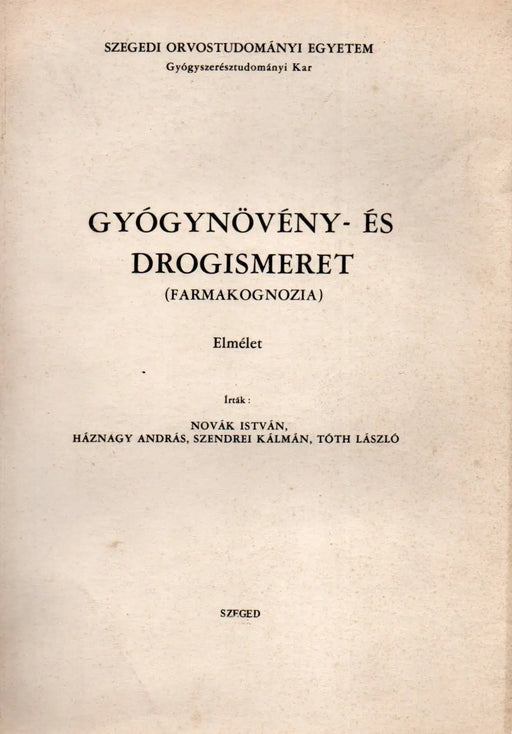 SZEGEDI ORVOSTUDOMÁNYI EGYETEM
Gyógyszerésztudományi Kar

GYÓGYNÖVÉNY- ÉS DROGISMERET
(FARMAKOGNOZIA)

Elmélet

Írták:

NOVÁK ISTVÁN,
HÁZNAGY ANDRÁS, SZENDREI KÁLMÁN, TÓTH LÁSZLÓ

SZEGED